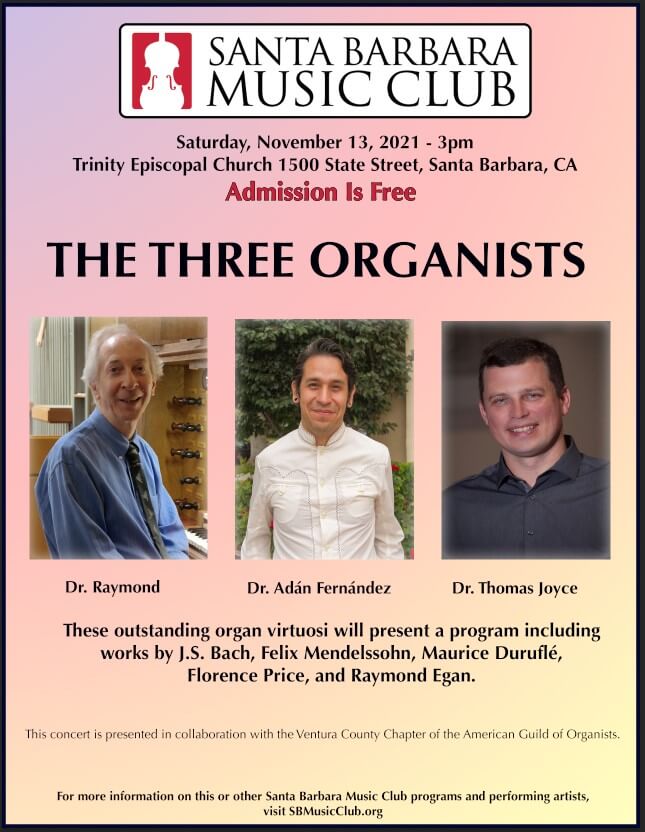 SANTA BARBARA MUSIC CLUB

Saturday, November 13, 2021 - 3pm
Trinity Episcopal Church 1500 State Street, Santa Barbara, CA
Admission Is Free

THE THREE ORGANISTS

Dr. Raymond

Dr. Adán Fernández

Dr. Thomas Joyce

These outstanding organ virtuosi will present a program including works by J.S. Bach, Felix Mendelssohn, Maurice Duruflé, Florence Price, and Raymond Egan.

This concert is presented in collaboration with the Ventura County Chapter of the American Guild of Organists.

For more information on this or other Santa Barbara Music Club programs and performing artists, visit SBMusicClub.org